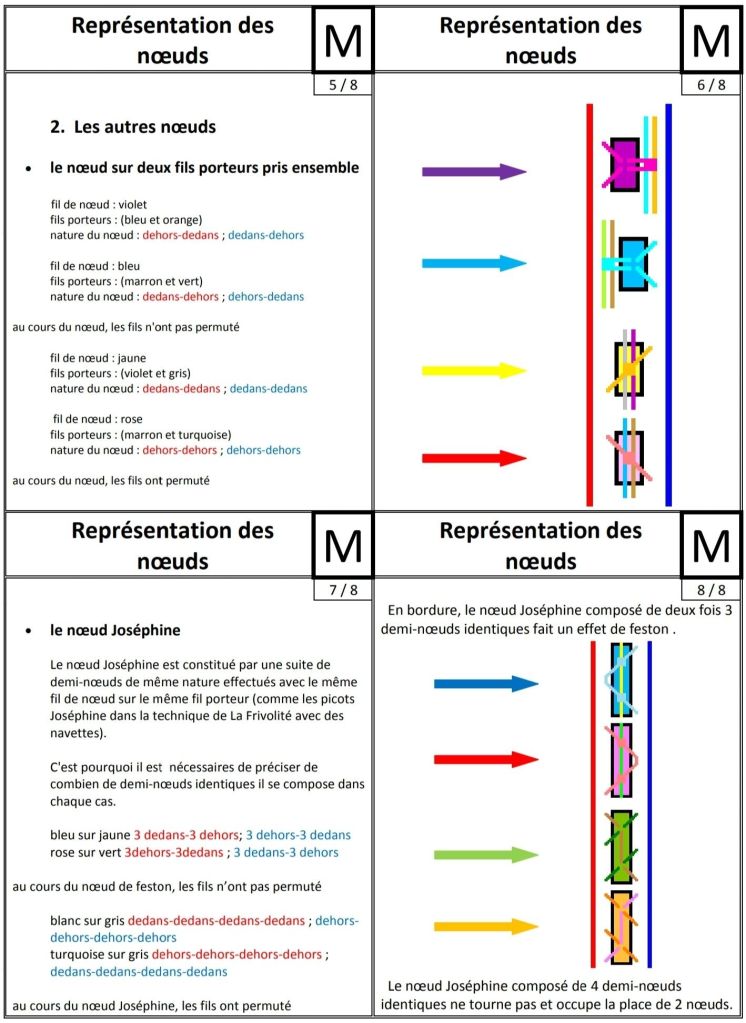 Représentation des nœuds

M

5 / 8

2. Les autres nœuds

• le nœud sur deux fils porteurs pris ensemble

fil de nœud : violet
fils porteurs : (bleu et orange)
nature du nœud : dehors-dedans ; dedans-dehors

fil de nœud : bleu
fils porteurs : (marron et vert)
nature du nœud : dedans-dehors ; dehors-dedans

au cours du nœud, les fils n'ont pas permuté

fil de nœud : jaune
fils porteurs : (violet et gris)
nature du nœud : dedans-dedans ; dedans-dedans

fil de nœud : rose
fils porteurs : (marron et turquoise)
nature du nœud : dehors-dehors ; dehors-dehors

au cours du nœud, les fils ont permuté

Représentation des nœuds

M

6 / 8

Représentation des nœuds

M

7 / 8

• le nœud Joséphine

Le nœud Joséphine est constitué par une suite de demi-nœuds de même nature effectués avec le même fil de nœud sur le même fil porteur (comme les picots Joséphine dans la technique de La Frivolité avec des navettes).

C'est pourquoi il est nécessaires de préciser de combien de demi-nœuds identiques il se compose dans chaque cas.

bleu sur jaune 3 dedans-3 dehors; 3 dehors-3 dedans
rose sur vert 3dehors-3dedans ; 3 dedans-3 dehors

au cours du nœud de feston, les fils n'ont pas permuté

blanc sur gris dedans-dedans-dedans-dedans ; dehors-dehors-dehors-dehors
turquoise sur gris dehors-dehors-dehors-dehors ; dedans-dedans-dedans-dedans

au cours du nœud Joséphine, les fils ont permuté

Représentation des nœuds

M

8 / 8

En bordure, le nœud Joséphine composé de deux fois 3 demi-nœuds identiques fait un effet de feston .

Le nœud Joséphine composé de 4 demi-nœuds identiques ne tourne pas et occupe la place de 2 nœuds.